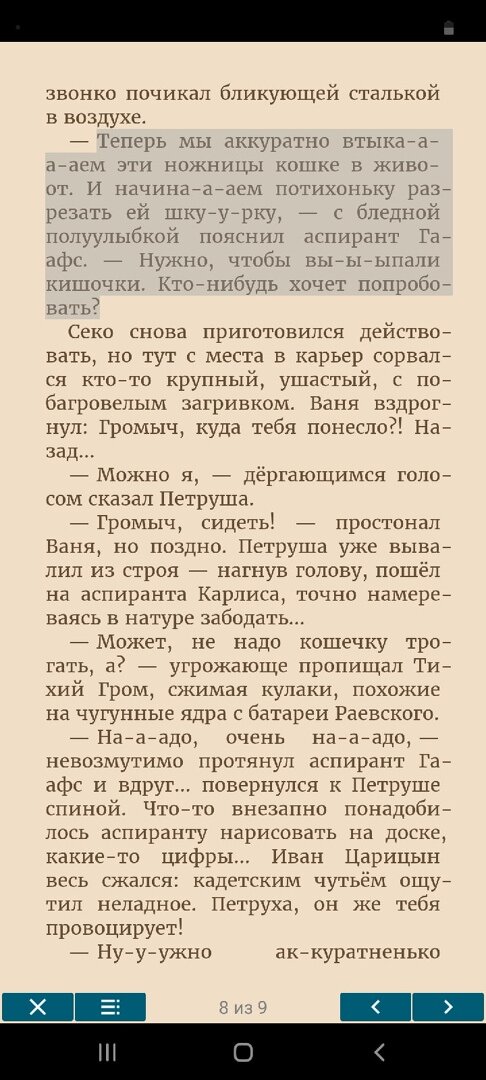 звонко почикал бликующей сталькой в воздухе.

— Теперь мы аккуратно втыка-а-а-аем эти ножницы кошке в живо-от. И начина-а-аем потихоньку разрезать ей шку-у-рку, — с бледной полуулыбкой пояснил аспирант Гафс. — Нужно, чтобы вы-ы-ыпали кишочки. Кто-нибудь хочет попробовать?

Секо снова приготовился действовать, но тут с места в карьер сорвался кто-то крупный, ушастый, с побагровелым загривком. Ваня вздрогнул: Громыч, куда тебя понесло?! Назад...

— Можно я, — дёргающимся голосом сказал Петруша.

— Громыч, сидеть! — простонал Ваня, но поздно. Петруша уже вывалил из строя — нагнув голову, пошёл на аспиранта Карлиса, точно намереваясь в натуре забодать...

— Может, не надо кошечку трогать, а? — угрожающе пропищал Тихий Гром, сжимая кулаки, похожие на чугунные ядра с батареи Раевского.

— На-а-адо, очень на-а-адо, — невозмутимо протянул аспирант Гафс и вдруг... повернулся к Петруше спиной. Что-то внезапно понадобилось аспиранту нарисовать на доске, какие-то цифры... Иван Царицын весь сжался: кадетским чутьём ощутил неладное. Петруха, он же тебя провоцирует!

— Ну-у-ужно ак-куратненько

8 из 9